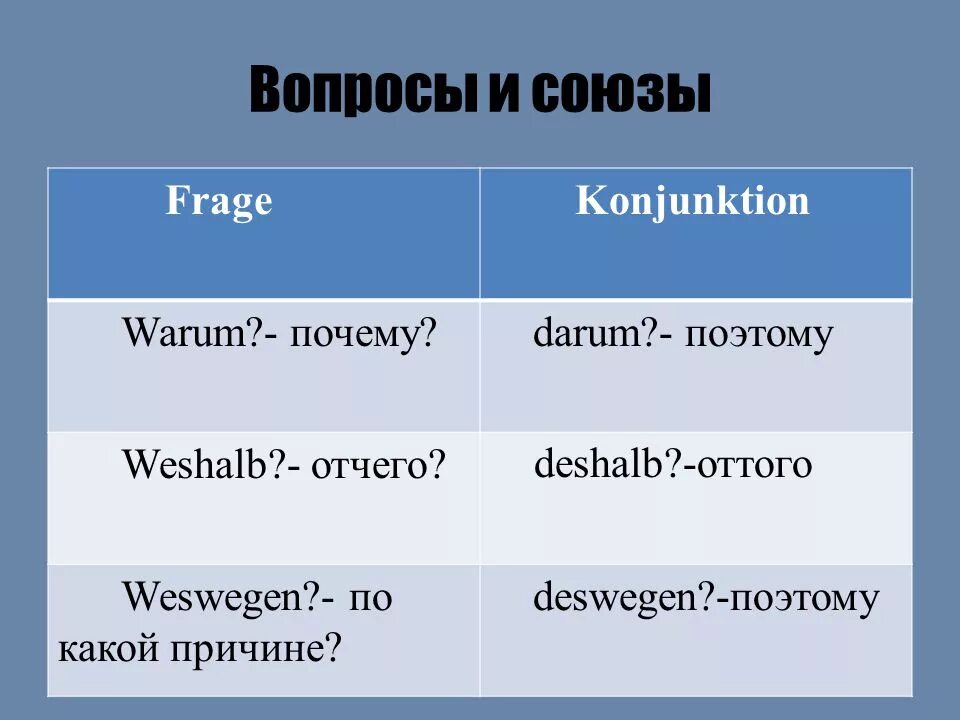 Вопросы и союзы

| Frage | Konjunktion |
|---|---|
| Warum?- почему? | darum?- поэтому |
| Weshalb?- отчего? | deshalb?-оттого |
| Weswegen?- по какой причине? | deswegen?-поэтому |